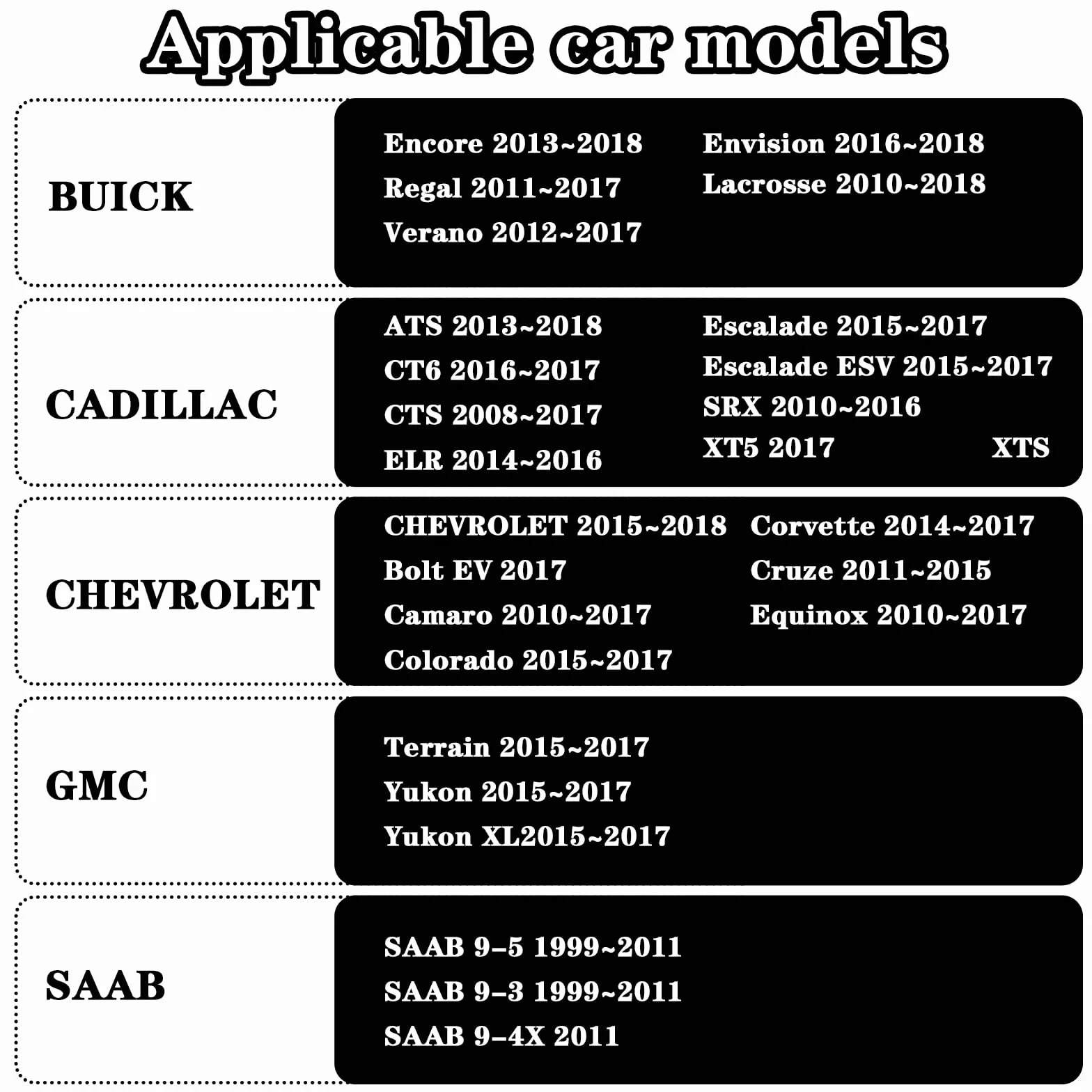 Applicable car models

BUICK

Encore 2013~2018
Regal 2011~2017
Verano 2012~2017

Envision 2016~2018
Lacrosse 2010~2018

CADILLAC

ATS 2013~2018
CT6 2016~2017
CTS 2008~2017
ELR 2014~2016

Escalade 2015~2017
Escalade ESV 2015~2017
SRX 2010~2016
XT5 2017 XTS

CHEVROLET

CHEVROLET 2015~2018
Bolt EV 2017
Camaro 2010~2017
Colorado 2015~2017

Corvette 2014~2017
Cruze 2011~2015
Equinox 2010~2017

GMC

Terrain 2015~2017
Yukon 2015~2017
Yukon XL2015~2017

SAAB

SAAB 9–5 1999~2011
SAAB 9–3 1999~2011
SAAB 9–4X 2011